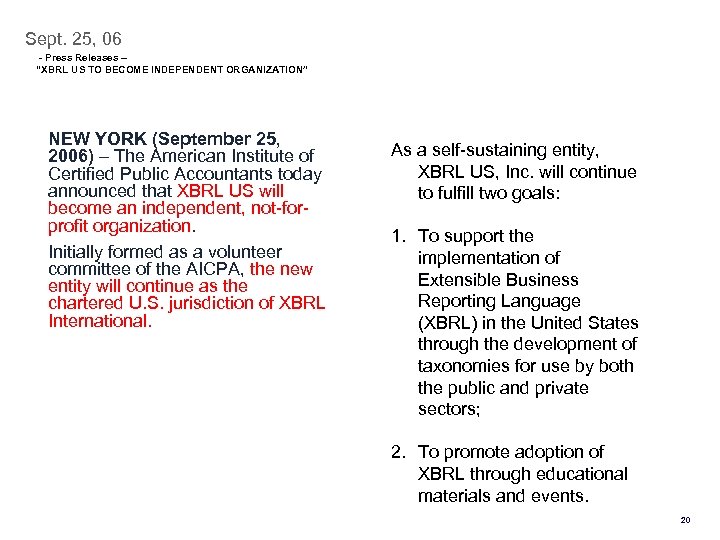 Sept. 25, 06

- Press Releases –
"XBRL US TO BECOME INDEPENDENT ORGANIZATION"

NEW YORK (September 25, 2006) – The American Institute of Certified Public Accountants today announced that XBRL US will become an independent, not-for-profit organization.

Initially formed as a volunteer committee of the AICPA, the new entity will continue as the chartered U.S. jurisdiction of XBRL International.

As a self-sustaining entity, XBRL US, Inc. will continue to fulfill two goals:

1. To support the implementation of Extensible Business Reporting Language (XBRL) in the United States through the development of taxonomies for use by both the public and private sectors;

2. To promote adoption of XBRL through educational materials and events.

20